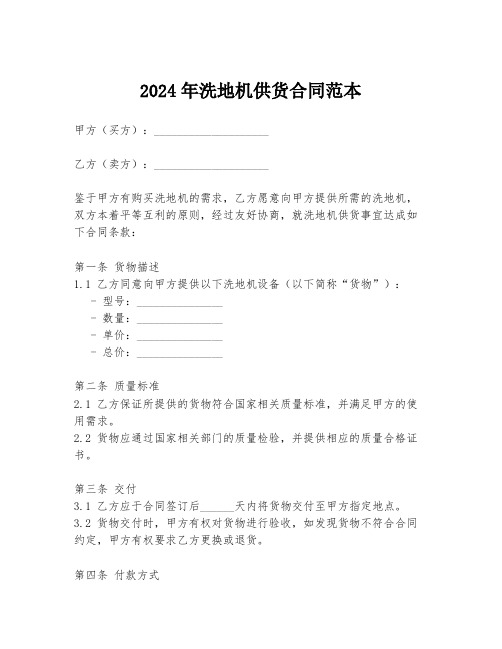 2024年洗地机供货合同范本

甲方（买方）：____________________

乙方（卖方）：____________________

鉴于甲方有购买洗地机的需求，乙方愿意向甲方提供所需的洗地机，双方本着平等互利的原则，经过友好协商，就洗地机供货事宜达成如下合同条款：

第一条 货物描述
1.1 乙方同意向甲方提供以下洗地机设备（以下简称“货物”）：
- 型号：_______________
- 数量：_______________
- 单价：_______________
- 总价：_______________

第二条 质量标准
2.1 乙方保证所提供的货物符合国家相关质量标准，并满足甲方的使用需求。
2.2 货物应通过国家相关部门的质量检验，并提供相应的质量合格证书。

第三条 交付
3.1 乙方应于合同签订后______天内将货物交付至甲方指定地点。
3.2 货物交付时，甲方有权对货物进行验收，如发现货物不符合合同约定，甲方有权要求乙方更换或退货。

第四条 付款方式